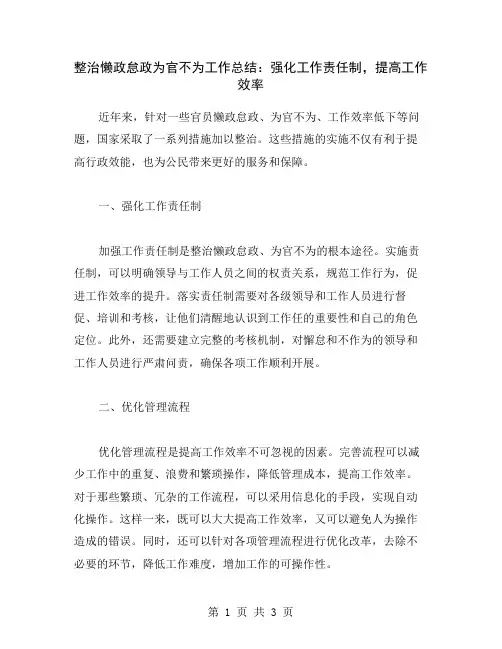 整治懒政怠政为官不为工作总结：强化工作责任制，提高工作效率

近年来，针对一些官员懒政怠政、为官不为、工作效率低下等问题，国家采取了一系列措施加以整治。这些措施的实施不仅有利于提高行政效能，也为公民带来更好的服务和保障。

一、强化工作责任制

加强工作责任制是整治懒政怠政、为官不为的根本途径。实施责任制，可以明确领导与工作人员之间的权责关系，规范工作行为，促进工作效率的提升。落实责任制需要对各级领导和工作人员进行督促、培训和考核，让他们清醒地认识到工作任的重要性和自己的角色定位。此外，还需要建立完整的考核机制，对懈怠和不作为的领导和工作人员进行严肃问责，确保各项工作顺利开展。

二、优化管理流程

优化管理流程是提高工作效率不可忽视的因素。完善流程可以减少工作中的重复、浪费和繁琐操作，降低管理成本，提高工作效率。对于那些繁琐、冗杂的工作流程，可以采用信息化的手段，实现自动化操作。这样一来，既可以大大提高工作效率，又可以避免人为操作造成的错误。同时，还可以针对各项管理流程进行优化改革，去除不必要的环节，降低工作难度，增加工作的可操作性。

第 1 页 共 3 页